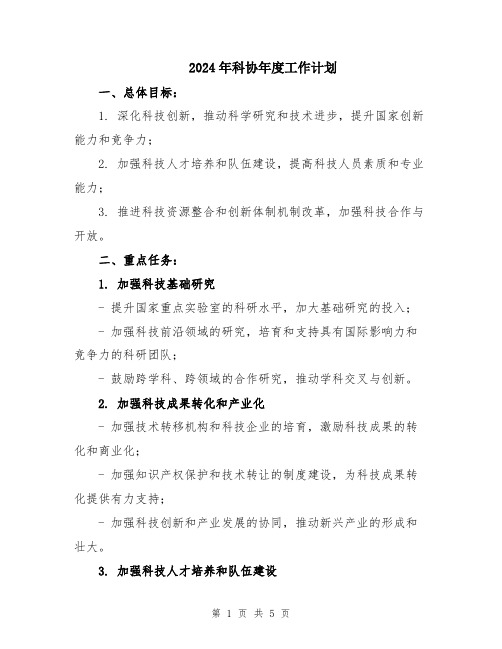 2024年科协年度工作计划

一、总体目标：

1. 深化科技创新，推动科学研究和技术进步，提升国家创新能力和竞争力；

2. 加强科技人才培养和队伍建设，提高科技人员素质和专业能力；

3. 推进科技资源整合和创新体制机制改革，加强科技合作与开放。

二、重点任务：

1. 加强科技基础研究

- 提升国家重点实验室的科研水平，加大基础研究的投入；

- 加强科技前沿领域的研究，培育和支持具有国际影响力和竞争力的科研团队；

- 鼓励跨学科、跨领域的合作研究，推动学科交叉与创新。

2. 加强科技成果转化和产业化

- 加强技术转移机构和科技企业的培育，激励科技成果的转化和商业化；

- 加强知识产权保护和技术转让的制度建设，为科技成果转化提供有力支持；

- 加强科技创新和产业发展的协同，推动新兴产业的形成和壮大。

3. 加强科技人才培养和队伍建设

第 1 页 共 5 页